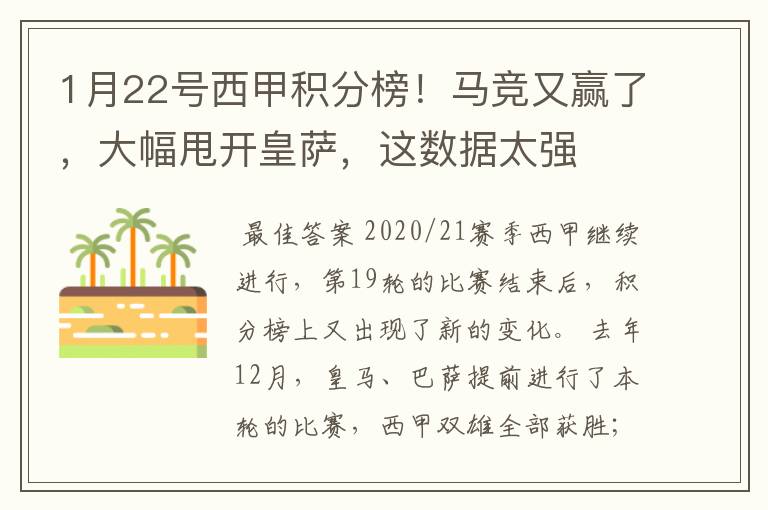 1月22号西甲积分榜！马竞又赢了，大幅甩开皇萨，这数据太强

最佳答案 2020/21赛季西甲继续进行，第19轮的比赛结束后，积分榜上又出现了新的变化。去年12月，皇马、巴萨提前进行了本轮的比赛，西甲双雄全部获胜；